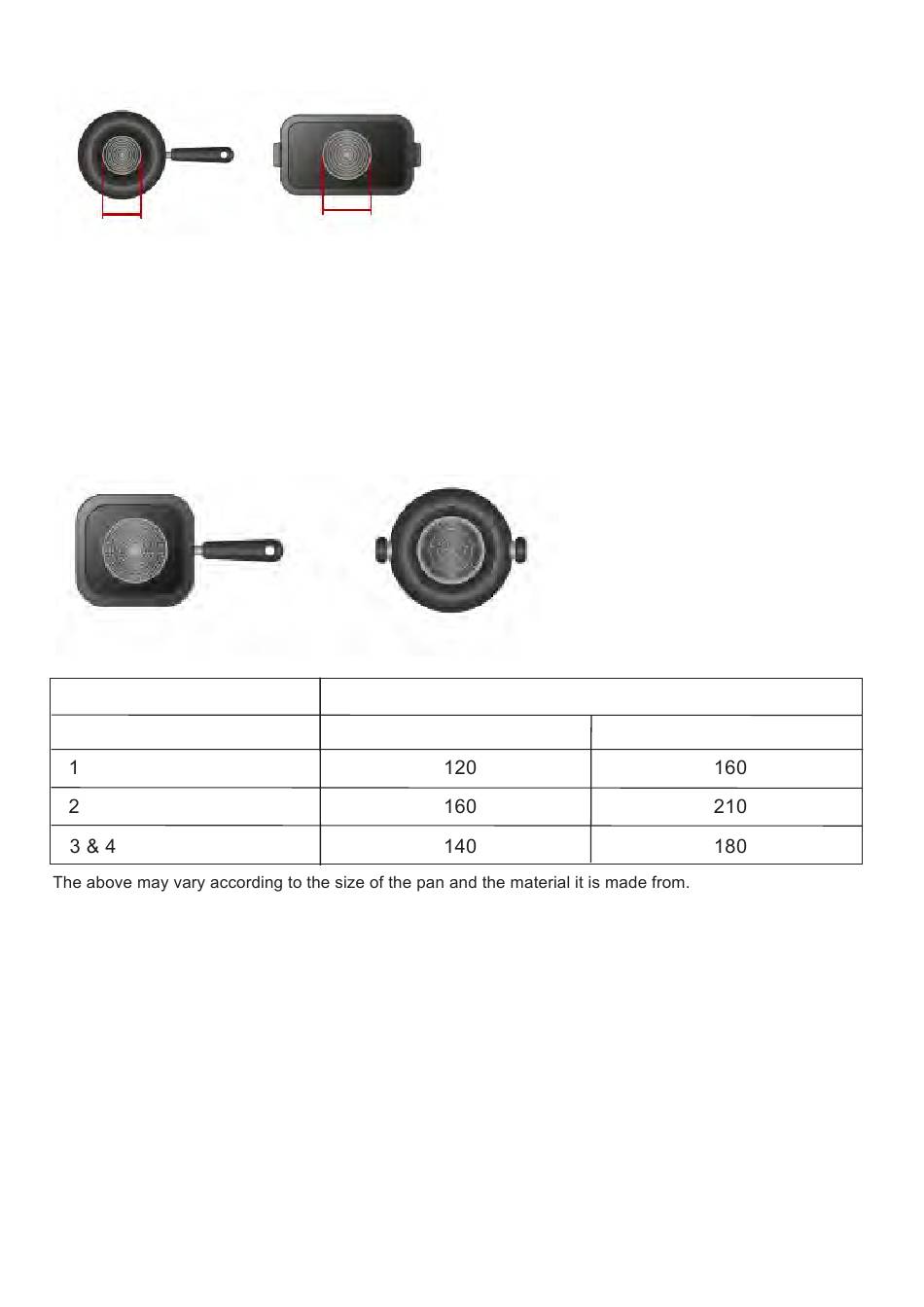 | | | |
|---|---|---|
| | | |
| 1 | 120 | 160 |
| 2 | 160 | 210 |
| 3 & 4 | 140 | 180 |

The above may vary according to the size of the pan and the material it is made from.